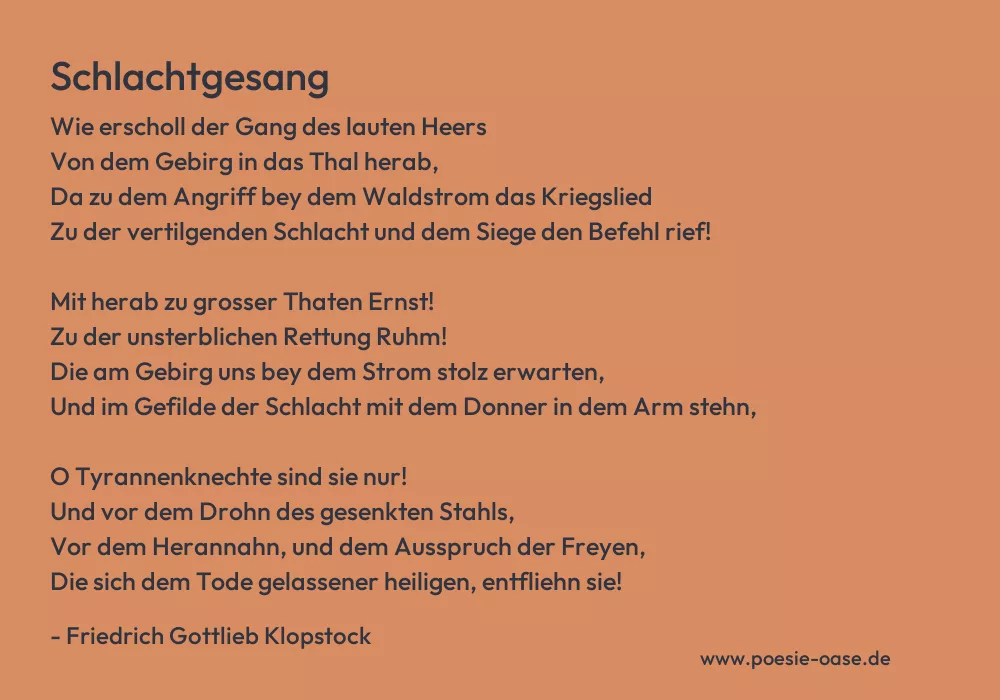 Schlachtgesang

Wie erscholl der Gang des lauten Heers
Von dem Gebirg in das Thal herab,
Da zu dem Angriff bey dem Waldstrom das Kriegslied
Zu der vertilgenden Schlacht und dem Siege den Befehl rief!

Mit herab zu grosser Thaten Ernst!
Zu der unsterblichen Rettung Ruhm!
Die am Gebirg uns bey dem Strom stolz erwarten,
Und im Gefilde der Schlacht mit dem Donner in dem Arm stehn,

O Tyrannenknechte sind sie nur!
Und vor dem Drohn des gesenkten Stahls,
Vor dem Herannahn, und dem Ausspruch der Freyen,
Die sich dem Tode gelassener heiligen, entfliehn sie!

- Friedrich Gottlieb Klopstock

www.poesie-oase.de